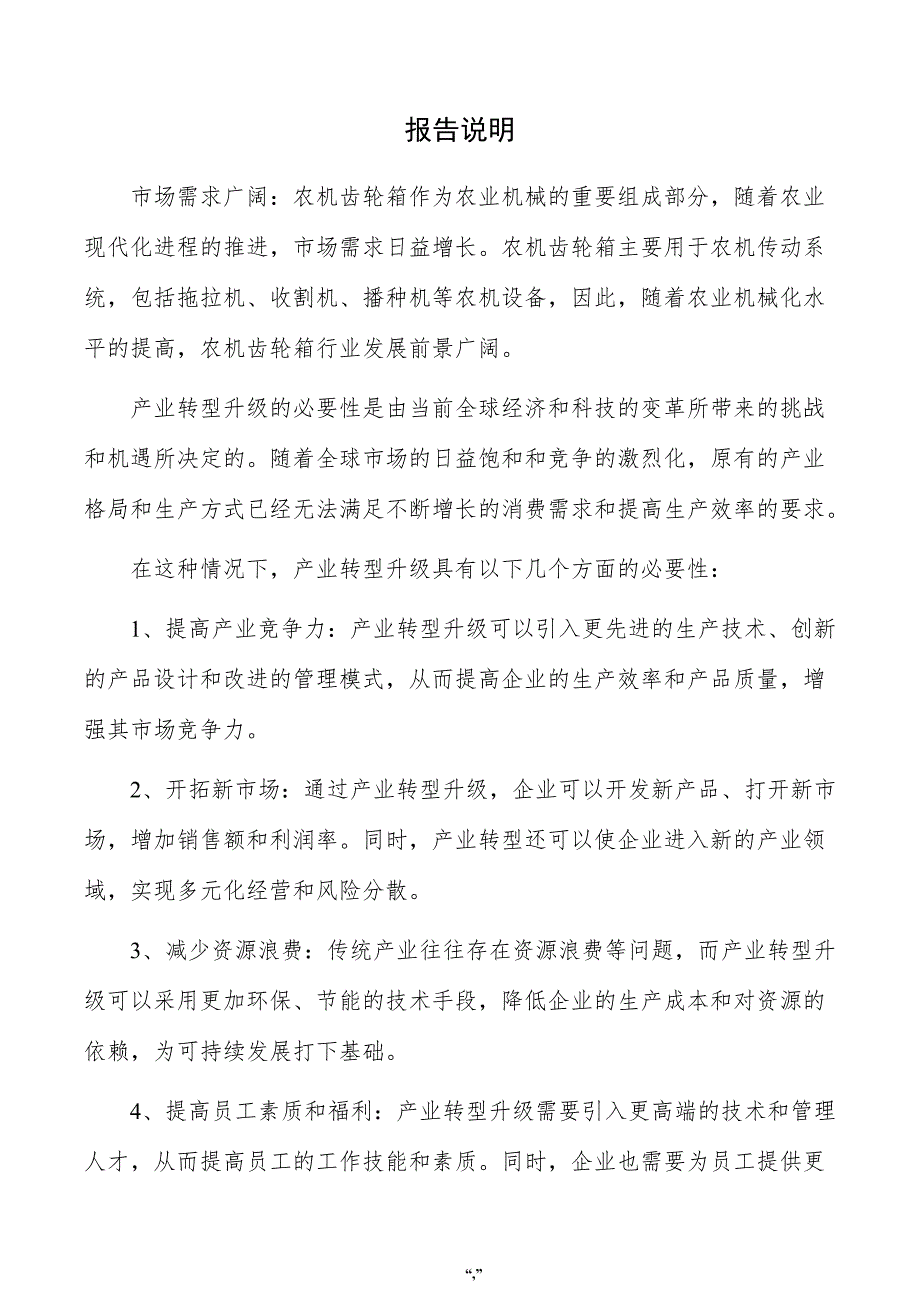 报告说明

市场需求广阔：农机齿轮箱作为农业机械的重要组成部分，随着农业现代化进程的推进，市场需求日益增长。农机齿轮箱主要用于农机传动系统，包括拖拉机、收割机、播种机等农机设备，因此，随着农业机械化水平的提高，农机齿轮箱行业发展前景广阔。

产业转型升级的必要性是由当前全球经济和科技的变革所带来的挑战和机遇所决定的。随着全球市场的日益饱和和竞争的激烈化，原有的产业格局和生产方式已经无法满足不断增长的消费需求和提高生产效率的要求。

在这种情况下，产业转型升级具有以下几个方面的必要性：

1、提高产业竞争力：产业转型升级可以引入更先进的生产技术、创新的产品设计和改进的管理模式，从而提高企业的生产效率和产品质量，增强其市场竞争力。

2、开拓新市场：通过产业转型升级，企业可以开发新产品、打开新市场，增加销售额和利润率。同时，产业转型还可以使企业进入新的产业领域，实现多元化经营和风险分散。

3、减少资源浪费：传统产业往往存在资源浪费等问题，而产业转型升级可以采用更加环保、节能的技术手段，降低企业的生产成本和对资源的依赖，为可持续发展打下基础。

4、提高员工素质和福利：产业转型升级需要引入更高端的技术和管理人才，从而提高员工的工作技能和素质。同时，企业也需要为员工提供更

“,”